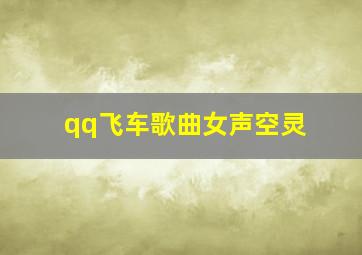 qq飞车歌曲女声空灵